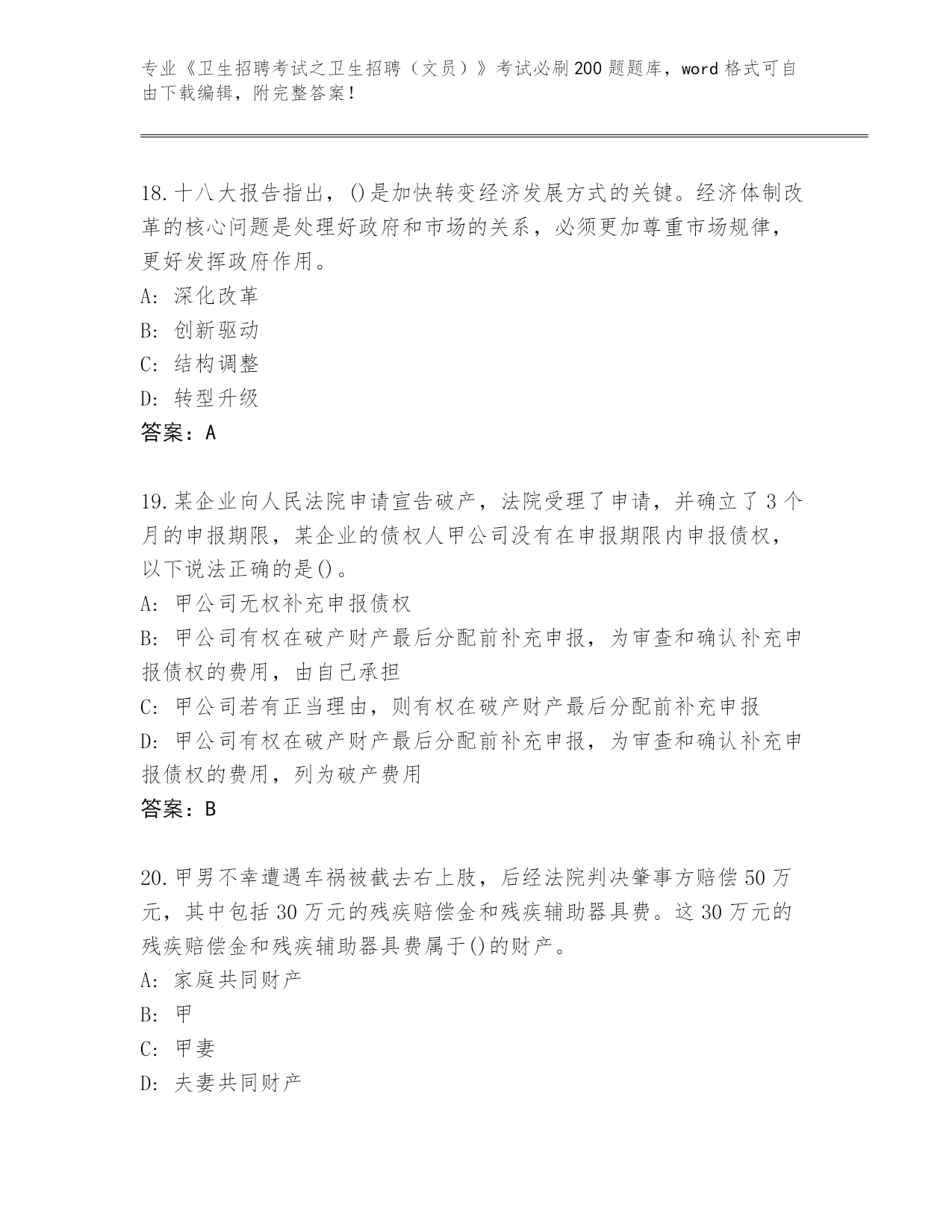 专业《卫生招聘考试之卫生招聘（文员）》考试必刷200题题库，word格式可自由下载编辑，附完整答案！

18.十八大报告指出，()是加快转变经济发展方式的关键。经济体制改革的核心问题是处理好政府和市场的关系，必须更加尊重市场规律，更好发挥政府作用。
A: 深化改革
B: 创新驱动
C: 结构调整
D: 转型升级
答案：A

19.某企业向人民法院申请宣告破产，法院受理了申请，并确立了3个月的申报期限，某企业的债权人甲公司没有在申报期限内申报债权，以下说法正确的是()。
A: 甲公司无权补充申报债权
B: 甲公司有权在破产财产最后分配前补充申报，为审查和确认补充申报债权的费用，由自己承担
C: 甲公司若有正当理由，则有权在破产财产最后分配前补充申报
D: 甲公司有权在破产财产最后分配前补充申报，为审查和确认补充申报债权的费用，列为破产费用
答案：B

20.甲男不幸遭遇车祸被截去右上肢，后经法院判决肇事方赔偿50万元，其中包括30万元的残疾赔偿金和残疾辅助器具费。这30万元的残疾赔偿金和残疾辅助器具费属于()的财产。
A: 家庭共同财产
B: 甲
C: 甲妻
D: 夫妻共同财产